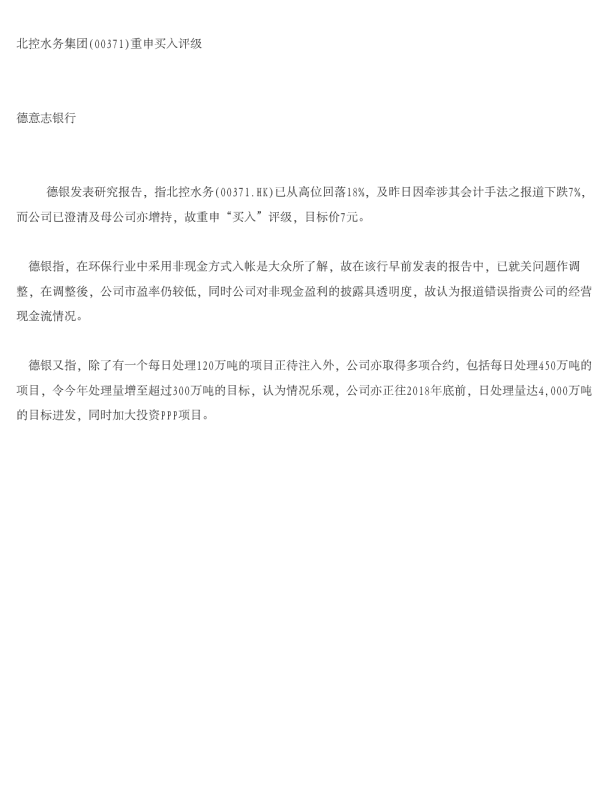 北控水务集团(00371)重申买入评级

德意志银行

德银发表研究报告，指北控水务(00371.HK)已从高位回落18%，及昨日因牵涉其会计手法之报道下跌7%，而公司已澄清及母公司亦增持，故重申“买入”评级，目标价7元。

德银指，在环保行业中采用非现金方式入帐是大众所了解，故在该行早前发表的报告中，已就关问题作调整，在调整後，公司市盈率仍较低，同时公司对非现金盈利的披露具透明度，故认为报道错误指责公司的经营现金流情况。

德银又指，除了有一个每日处理120万吨的项目正待注入外，公司亦取得多项合约，包括每日处理450万吨的项目，令今年处理量增至超过300万吨的目标，认为情况乐观，公司亦正往2018年底前，日处理量达4,000万吨的目标进发，同时加大投资PPP项目。